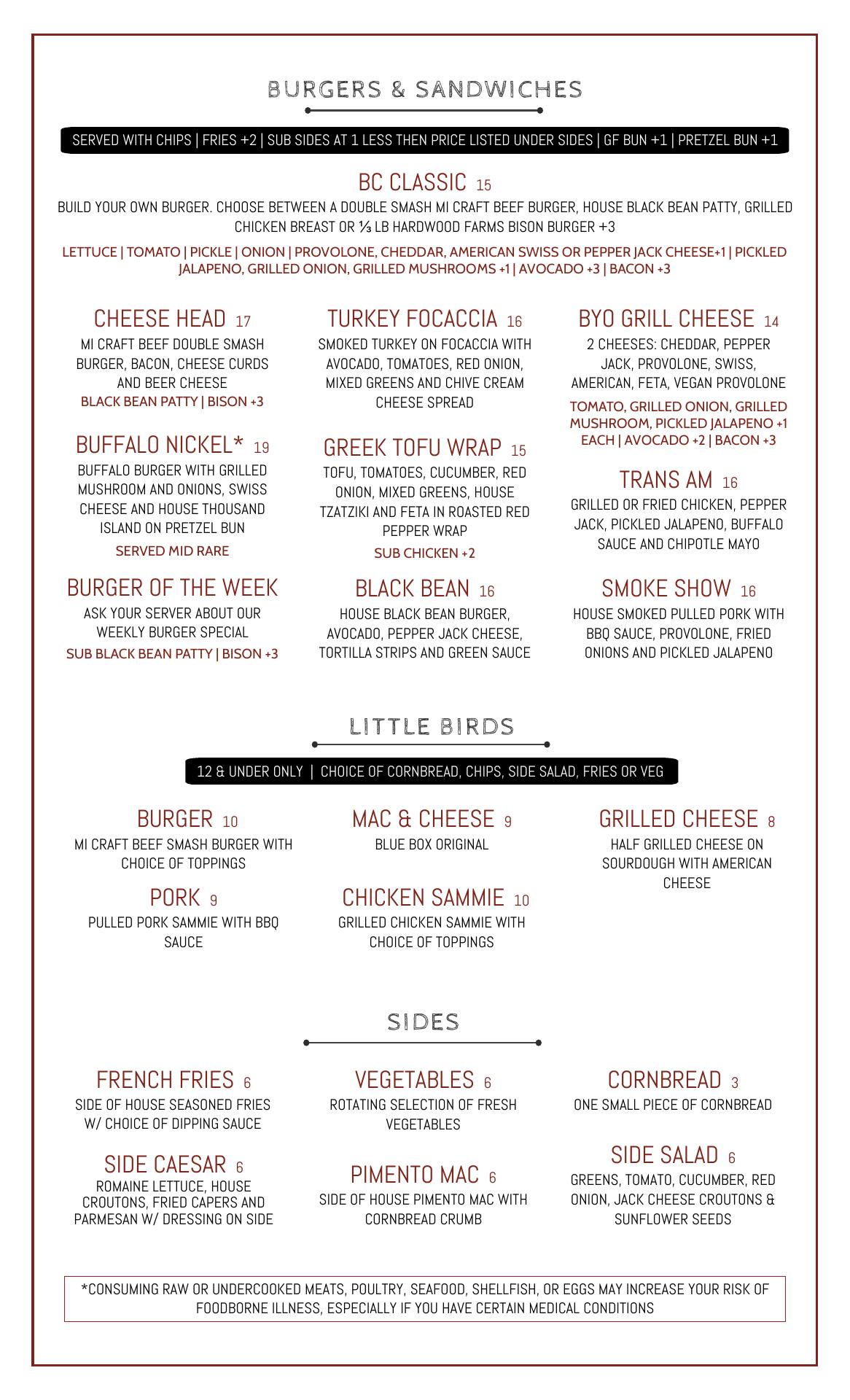 BURGERS & SANDWICHES

SERVED WITH CHIPS | FRIES +2 | SUB SIDES AT 1 LESS THEN PRICE LISTED UNDER SIDES | GF BUN +1 | PRETZEL BUN +1

BC CLASSIC 15

BUILD YOUR OWN BURGER. CHOOSE BETWEEN A DOUBLE SMASH MI CRAFT BEEF BURGER, HOUSE BLACK BEAN PATTY, GRILLED CHICKEN BREAST OR ⅓ LB HARDWOOD FARMS BISON BURGER +3

LETTUCE | TOMATO | PICKLE | ONION | PROVOLONE, CHEDDAR, AMERICAN SWISS OR PEPPER JACK CHEESE+1 | PICKLED JALAPENO, GRILLED ONION, GRILLED MUSHROOMS +1 | AVOCADO +3 | BACON +3

CHEESE HEAD 17

MI CRAFT BEEF DOUBLE SMASH BURGER, BACON, CHEESE CURDS AND BEER CHEESE

BLACK BEAN PATTY | BISON +3

BUFFALO NICKEL* 19

BUFFALO BURGER WITH GRILLED MUSHROOM AND ONIONS, SWISS CHEESE AND HOUSE THOUSAND ISLAND ON PRETZEL BUN

SERVED MID RARE

BURGER OF THE WEEK

ASK YOUR SERVER ABOUT OUR WEEKLY BURGER SPECIAL

SUB BLACK BEAN PATTY | BISON +3

TURKEY FOCACCIA 16

SMOKED TURKEY ON FOCACCIA WITH AVOCADO, TOMATOES, RED ONION, MIXED GREENS AND CHIVE CREAM CHEESE SPREAD

GREEK TOFU WRAP 15

TOFU, TOMATOES, CUCUMBER, RED ONION, MIXED GREENS, HOUSE TZATZIKI AND FETA IN ROASTED RED PEPPER WRAP

SUB CHICKEN +2

BLACK BEAN 16

HOUSE BLACK BEAN BURGER, AVOCADO, PEPPER JACK CHEESE, TORTILLA STRIPS AND GREEN SAUCE

BYO GRILL CHEESE 14

2 CHEESES: CHEDDAR, PEPPER JACK, PROVOLONE, SWISS, AMERICAN, FETA, VEGAN PROVOLONE

TOMATO, GRILLED ONION, GRILLED MUSHROOM, PICKLED JALAPENO +1 EACH | AVOCADO +2 | BACON +3

TRANS AM 16

GRILLED OR FRIED CHICKEN, PEPPER JACK, PICKLED JALAPENO, BUFFALO SAUCE AND CHIPOTLE MAYO

SMOKE SHOW 16

HOUSE SMOKED PULLED PORK WITH BBQ SAUCE, PROVOLONE, FRIED ONIONS AND PICKLED JALAPENO

LITTLE BIRDS

12 & UNDER ONLY | CHOICE OF CORNBREAD, CHIPS, SIDE SALAD, FRIES OR VEG

BURGER 10

MI CRAFT BEEF SMASH BURGER WITH CHOICE OF TOPPINGS

PORK 9

PULLED PORK SAMMIE WITH BBQ SAUCE

MAC & CHEESE 9

BLUE BOX ORIGINAL

CHICKEN SAMMIE 10

GRILLED CHICKEN SAMMIE WITH CHOICE OF TOPPINGS

GRILLED CHEESE 8

HALF GRILLED CHEESE ON SOURDOUGH WITH AMERICAN CHEESE

SIDES

FRENCH FRIES 6

SIDE OF HOUSE SEASONED FRIES W/ CHOICE OF DIPPING SAUCE

SIDE CAESAR 6

ROMAINE LETTUCE, HOUSE CROUTONS, FRIED CAPERS AND PARMESAN W/ DRESSING ON SIDE

VEGETABLES 6

ROTATING SELECTION OF FRESH VEGETABLES

PIMENTO MAC 6

SIDE OF HOUSE PIMENTO MAC WITH CORNBREAD CRUMB

CORNBREAD 3

ONE SMALL PIECE OF CORNBREAD

SIDE SALAD 6

GREENS, TOMATO, CUCUMBER, RED ONION, JACK CHEESE CROUTONS & SUNFLOWER SEEDS

*CONSUMING RAW OR UNDERCOOKED MEATS, POULTRY, SEAFOOD, SHELLFISH, OR EGGS MAY INCREASE YOUR RISK OF FOODBORNE ILLNESS, ESPECIALLY IF YOU HAVE CERTAIN MEDICAL CONDITIONS